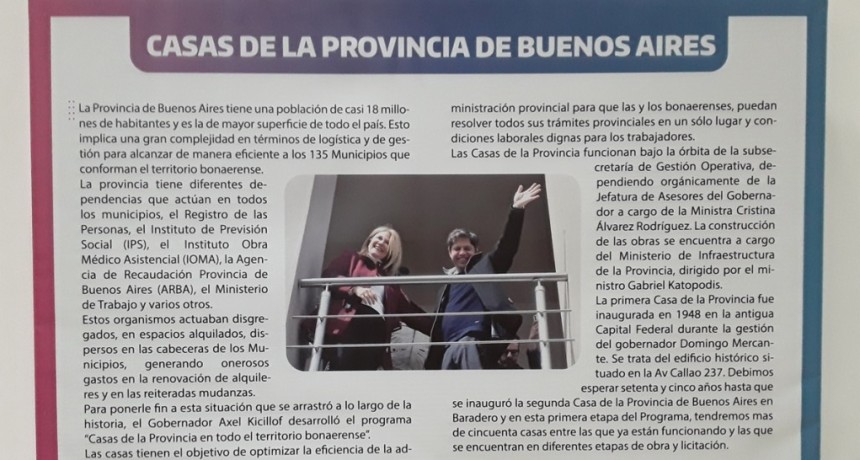 CASAS DE LA PROVINCIA DE BUENOS AIRES

La Provincia de Buenos Aires tiene una población de casi 18 millones de habitantes y es la de mayor superficie de todo el país. Esto implica una gran complejidad en términos de logística y de gestión para alcanzar de manera eficiente a los 135 Municipios que conforman el territorio bonaerense.

La provincia tiene diferentes dependencias que actúan en todos los municipios, el Registro de las Personas, el Instituto de Previsión Social (IPS), el Instituto Obra Médico Asistencial (IOMA), la Agencia de Recaudación Provincia de Buenos Aires (ARBA), el Ministerio de Trabajo y varios otros.

Estos organismos actuaban disgregados, en espacios alquilados, dispersos en las cabeceras de los Municipios, generando onerosos gastos en la renovación de alquileres y en las reiteradas mudanzas.

Para ponerle fin a esta situación que se arrastró a lo largo de la historia, el Gobernador Axel Kicillof desarrolló el programa "Casas de la Provincia en todo el territorio bonaerense".

Las casas tienen el objetivo de optimizar la eficiencia de la administración provincial para que las y los bonaerenses, puedan resolver todos sus trámites provinciales en un sólo lugar y condiciones laborales dignas para los trabajadores.

Las Casas de la Provincia funcionan bajo la órbita de la subsecretaría de Gestión Operativa, dependiendo orgánicamente de la Jefatura de Asesores del Gobernador a cargo de la Ministra Cristina Álvarez Rodríguez. La construcción de las obras se encuentra a cargo del Ministerio de Infraestructura de la Provincia, dirigido por el ministro Gabriel Katopodis.

La primera Casa de la Provincia fue inaugurada en 1948 en la antigua Capital Federal durante la gestión del gobernador Domingo Mercante. Se trata del edificio histórico situado en la Av Callao 237. Debimos esperar setenta y cinco años hasta que se inauguró la segunda Casa de la Provincia de Buenos Aires en Baradero y en esta primera etapa del Programa, tendremos mas de cincuenta casas entre las que ya están funcionando y las que se encuentran en diferentes etapas de obra y licitación.